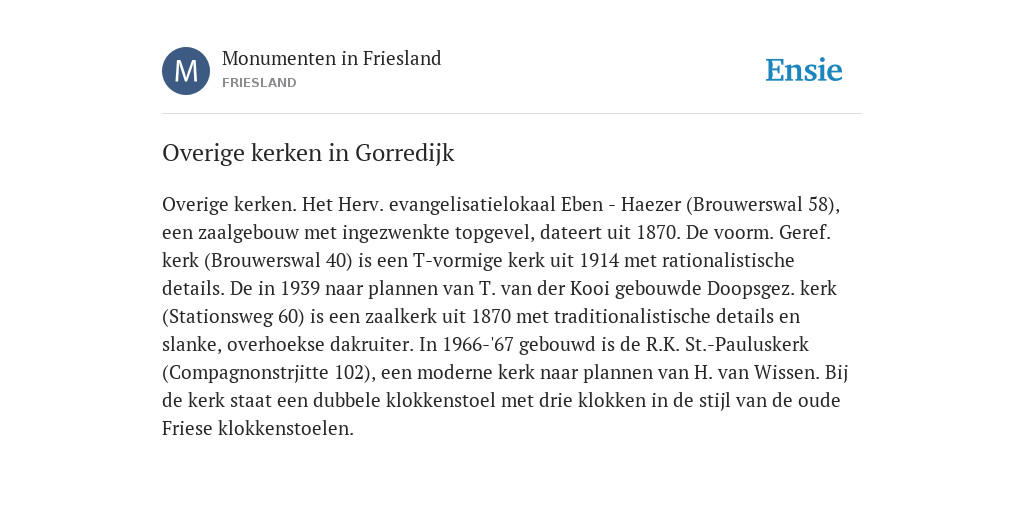 M
Monumenten in Friesland
FRIESLAND

Ensie

Overige kerken in Gorredijk

Overige kerken. Het Herv. evangelisatielokaal Eben - Haezer (Brouwerswal 58), een zaalgebouw met ingezwenkte topgevel, dateert uit 1870. De voorm. Geref. kerk (Brouwerswal 40) is een T-vormige kerk uit 1914 met rationalistische details. De in 1939 naar plannen van T. van der Kooi gebouwde Doopsgez. kerk (Stationsweg 60) is een zaalkerk uit 1870 met traditionalistische details en slanke, overhoekse dakruiter. In 1966-'67 gebouwd is de R.K. St.-Pauluskerk (Compagnonstrjitte 102), een moderne kerk naar plannen van H. van Wissen. Bij de kerk staat een dubbele klokkenstoel met drie klokken in de stijl van de oude Friese klokkenstoelen.